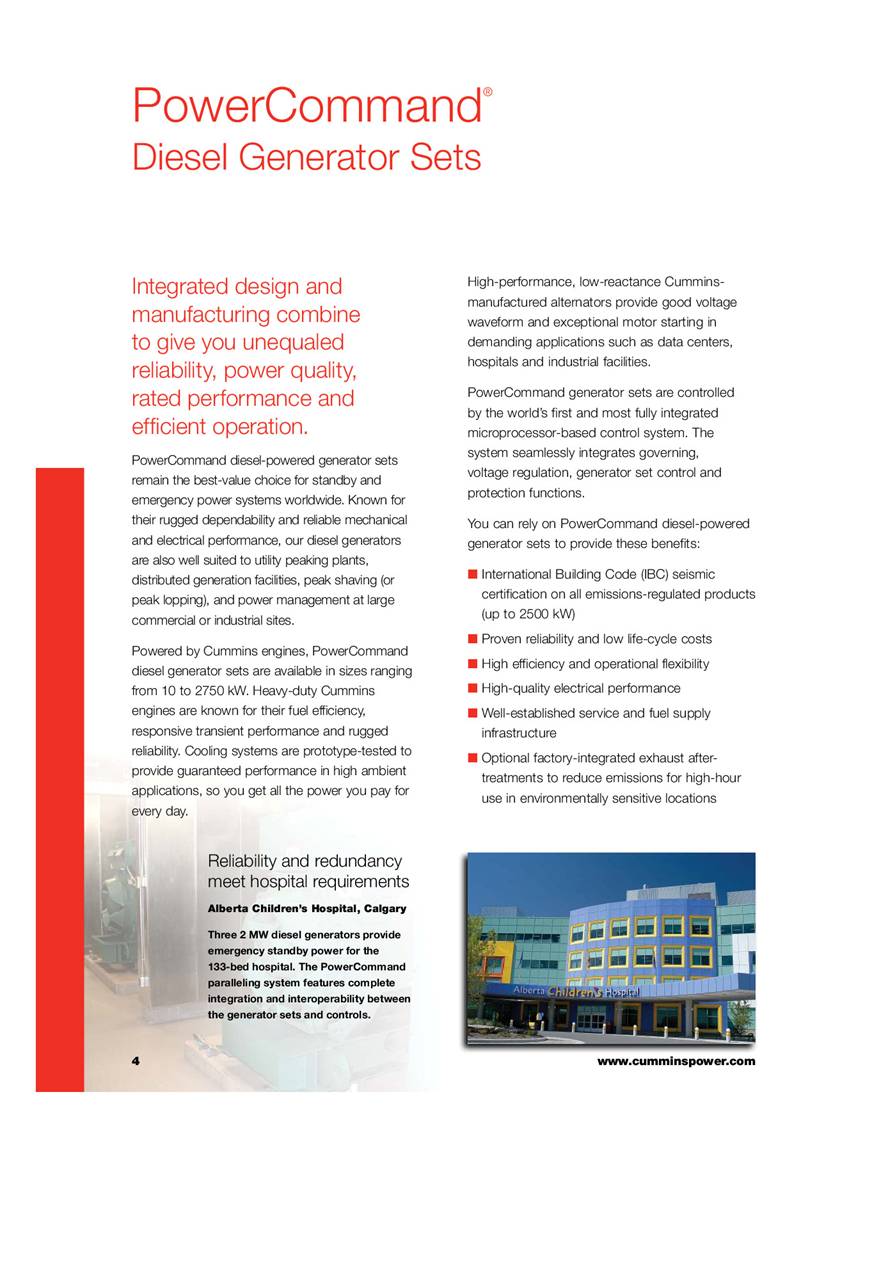 PowerCommand®
Diesel Generator Sets

Integrated design and manufacturing combine to give you unequaled reliability, power quality, rated performance and efficient operation.

PowerCommand diesel-powered generator sets remain the best-value choice for standby and emergency power systems worldwide. Known for their rugged dependability and reliable mechanical and electrical performance, our diesel generators are also well suited to utility peaking plants, distributed generation facilities, peak shaving (or peak lopping), and power management at large commercial or industrial sites.

Powered by Cummins engines, PowerCommand diesel generator sets are available in sizes ranging from 10 to 2750 kW. Heavy-duty Cummins engines are known for their fuel efficiency, responsive transient performance and rugged reliability. Cooling systems are prototype-tested to provide guaranteed performance in high ambient applications, so you get all the power you pay for every day.

High-performance, low-reactance Cummins-manufactured alternators provide good voltage waveform and exceptional motor starting in demanding applications such as data centers, hospitals and industrial facilities.

PowerCommand generator sets are controlled by the world's first and most fully integrated microprocessor-based control system. The system seamlessly integrates governing, voltage regulation, generator set control and protection functions.

You can rely on PowerCommand diesel-powered generator sets to provide these benefits:

■ International Building Code (IBC) seismic certification on all emissions-regulated products (up to 2500 kW)
■ Proven reliability and low life-cycle costs
■ High efficiency and operational flexibility
■ High-quality electrical performance
■ Well-established service and fuel supply infrastructure
■ Optional factory-integrated exhaust after-treatments to reduce emissions for high-hour use in environmentally sensitive locations

Reliability and redundancy meet hospital requirements

Alberta Children's Hospital, Calgary

Three 2 MW diesel generators provide emergency standby power for the 133-bed hospital. The PowerCommand paralleling system features complete integration and interoperability between the generator sets and controls.

Alberta Children's Hospital

4

www.cumminspower.com